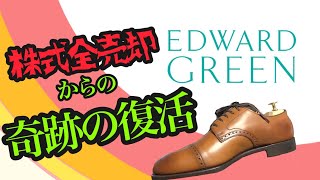 株式全売却
からの
奇跡の復活

EDWARD
GREEN